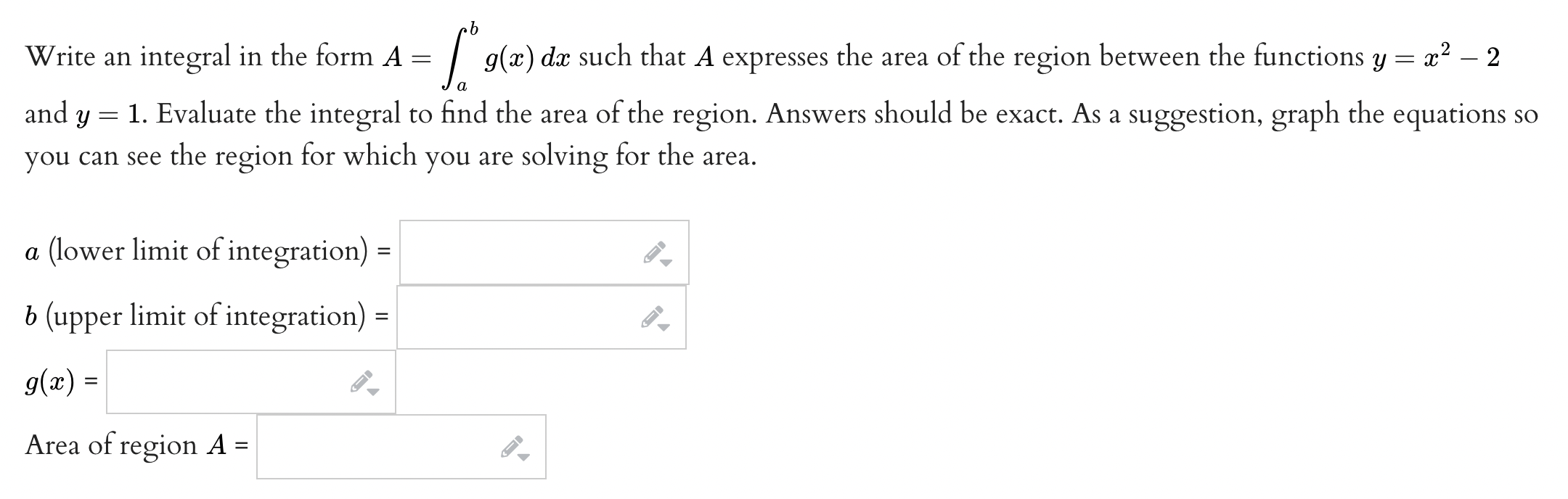 Write an integral in the form $A = \int_a^b g(x)\,dx$ such that $A$ expresses the area of the region between the functions $y = x^2 - 2$ and $y = 1$. Evaluate the integral to find the area of the region. Answers should be exact. As a suggestion, graph the equations so you can see the region for which you are solving for the area.

$a$ (lower limit of integration) =

$b$ (upper limit of integration) =

$g(x)$ =

Area of region $A$ =